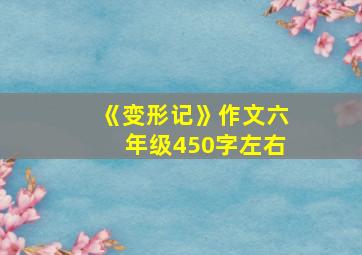 《变形记》作文六年级450字左右